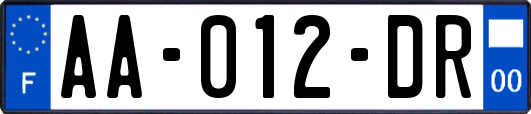 F

AA-012-DR

00